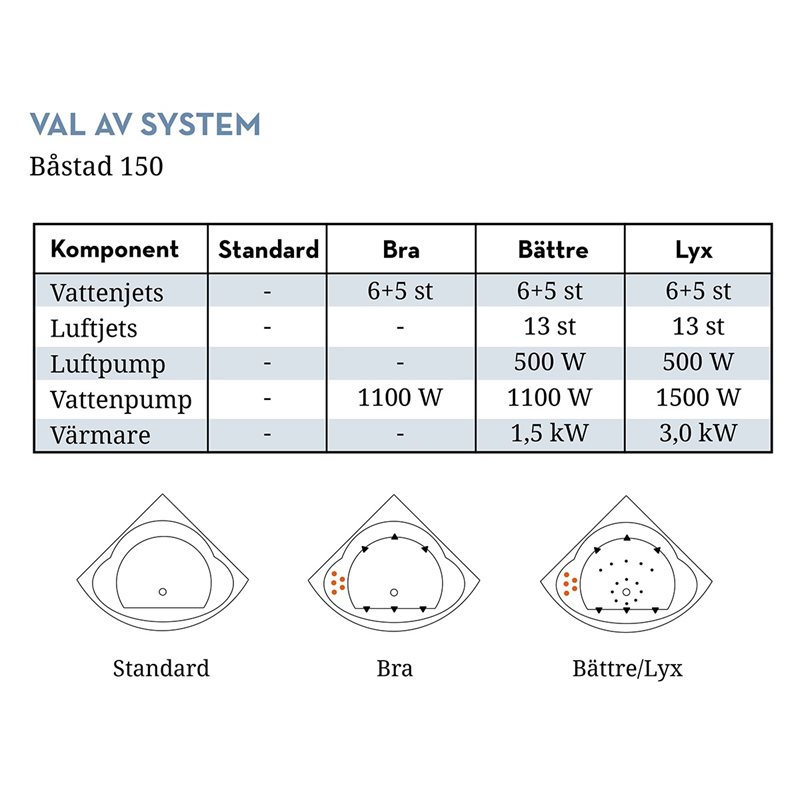 VAL AV SYSTEM
Båstad 150

| Komponent | Standard | Bra | Bättre | Lyx |
|---|---|---|---|---|
| Vattenjets | - | 6+5 st | 6+5 st | 6+5 st |
| Luftjets | - | - | 13 st | 13 st |
| Luftpump | - | - | 500 W | 500 W |
| Vattenpump | - | 1100 W | 1100 W | 1500 W |
| Värmare | - | - | 1,5 kW | 3,0 kW |

Standard

Bra

Bättre/Lyx